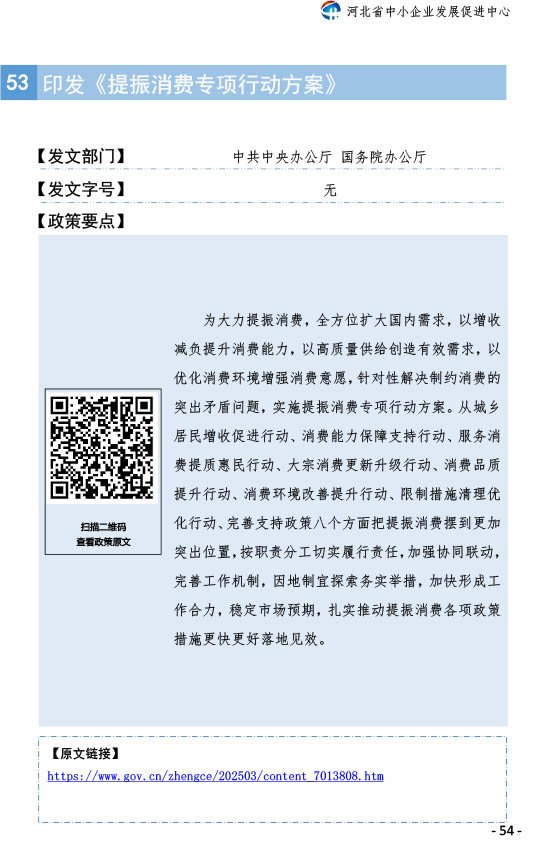 河北省中小企业发展促进中心

53 印发《提振消费专项行动方案》

【发文部门】 中共中央办公厅 国务院办公厅

【发文字号】 无

【政策要点】

扫描二维码
查看政策原文

为大力提振消费，全方位扩大国内需求，以增收减负提升消费能力，以高质量供给创造有效需求，以优化消费环境增强消费意愿，针对性解决制约消费的突出矛盾问题，实施提振消费专项行动方案。从城乡居民增收促进行动、消费能力保障支持行动、服务消费提质惠民行动、大宗消费更新升级行动、消费品质提升行动、消费环境改善提升行动、限制措施清理优化行动、完善支持政策八个方面把提振消费摆到更加突出位置，按职责分工切实履行责任，加强协同联动，完善工作机制，因地制宜探索务实举措，加快形成工作合力，稳定市场预期，扎实推动提振消费各项政策措施更快更好落地见效。

【原文链接】
https://www.gov.cn/zhengce/202503/content_7013808.htm

- 54 -